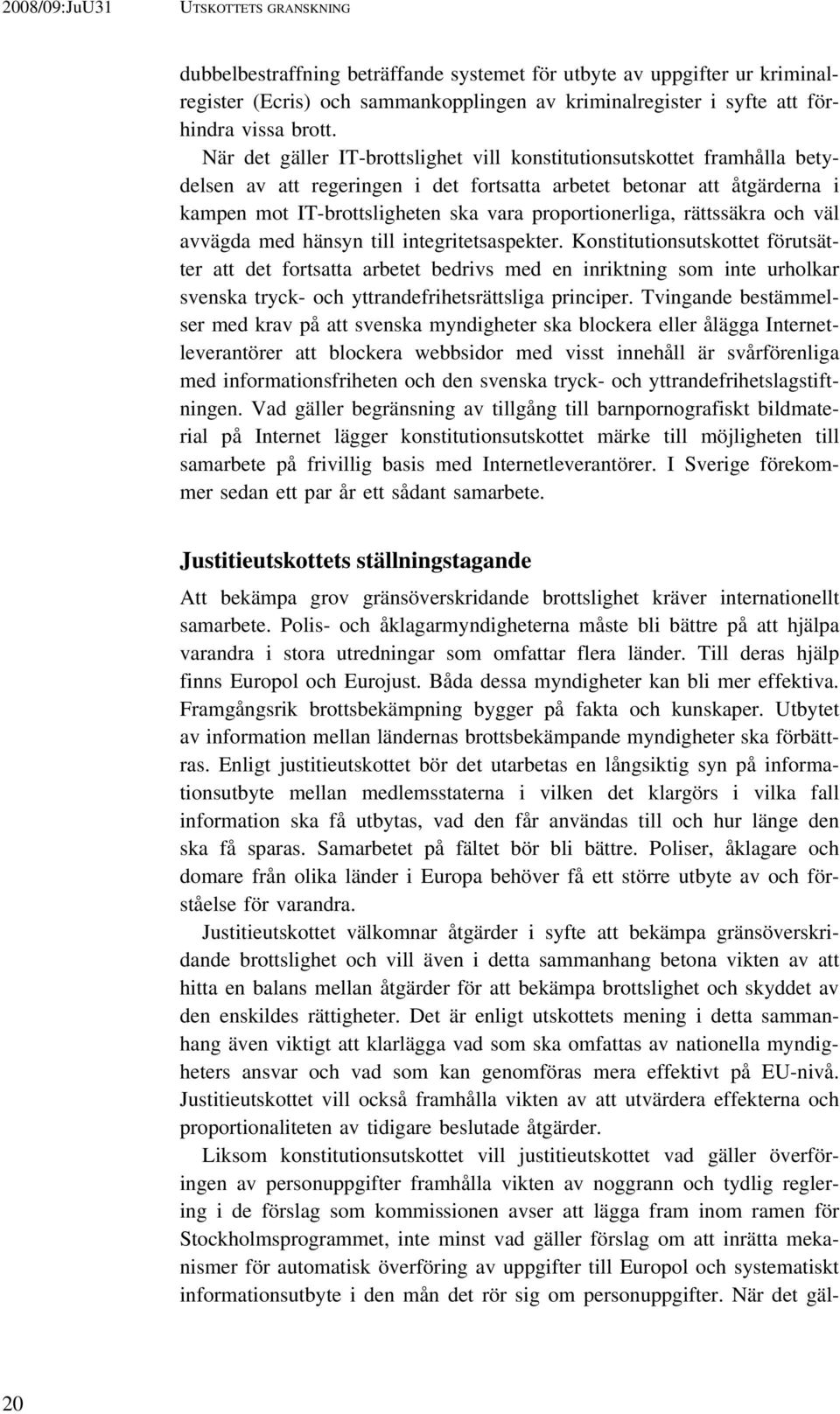 2008/09:JuU31 UTSKOTTETS GRANSKNING

dubbelbestraffning beträffande systemet för utbyte av uppgifter ur kriminalregister (Ecris) och sammankopplingen av kriminalregister i syfte att förhindra vissa brott.

När det gäller IT-brottslighet vill konstitutionsutskottet framhålla betydelsen av att regeringen i det fortsatta arbetet betonar att åtgärderna i kampen mot IT-brottsligheten ska vara proportionerliga, rättssäkra och väl avvägda med hänsyn till integritetsaspekter. Konstitutionsutskottet förutsätter att det fortsatta arbetet bedrivs med en inriktning som inte urholkar svenska tryck- och yttrandefrihetsrättsliga principer. Tvingande bestämmelser med krav på att svenska myndigheter ska blockera eller ålägga Internetleverantörer att blockera webbsidor med visst innehåll är svårförenliga med informationsfriheten och den svenska tryck- och yttrandefrihetslagstiftningen. Vad gäller begränsning av tillgång till barnpornografiskt bildmaterial på Internet lägger konstitutionsutskottet märke till möjligheten till samarbete på frivillig basis med Internetleverantörer. I Sverige förekommer sedan ett par år ett sådant samarbete.

Justitieutskottets ställningstagande

Att bekämpa grov gränsöverskridande brottslighet kräver internationellt samarbete. Polis- och åklagarmyndigheterna måste bli bättre på att hjälpa varandra i stora utredningar som omfattar flera länder. Till deras hjälp finns Europol och Eurojust. Båda dessa myndigheter kan bli mer effektiva. Framgångsrik brottsbekämpning bygger på fakta och kunskaper. Utbytet av information mellan ländernas brottsbekämpande myndigheter ska förbättras. Enligt justitieutskottet bör det utarbetas en långsiktig syn på informationsutbyte mellan medlemsstaterna i vilken det klargörs i vilka fall information ska få utbytas, vad den får användas till och hur länge den ska få sparas. Samarbetet på fältet bör bli bättre. Poliser, åklagare och domare från olika länder i Europa behöver få ett större utbyte av och förståelse för varandra.

Justitieutskottet välkomnar åtgärder i syfte att bekämpa gränsöverskridande brottslighet och vill även i detta sammanhang betona vikten av att hitta en balans mellan åtgärder för att bekämpa brottslighet och skyddet av den enskildes rättigheter. Det är enligt utskottets mening i detta sammanhang även viktigt att klarlägga vad som ska omfattas av nationella myndigheters ansvar och vad som kan genomföras mera effektivt på EU-nivå. Justitieutskottet vill också framhålla vikten av att utvärdera effekterna och proportionaliteten av tidigare beslutade åtgärder.

Liksom konstitutionsutskottet vill justitieutskottet vad gäller överföringen av personuppgifter framhålla vikten av noggrann och tydlig reglering i de förslag som kommissionen avser att lägga fram inom ramen för Stockholmsprogrammet, inte minst vad gäller förslag om att inrätta mekanismer för automatisk överföring av uppgifter till Europol och systematiskt informationsutbyte i den mån det rör sig om personuppgifter. När det gäl-

20